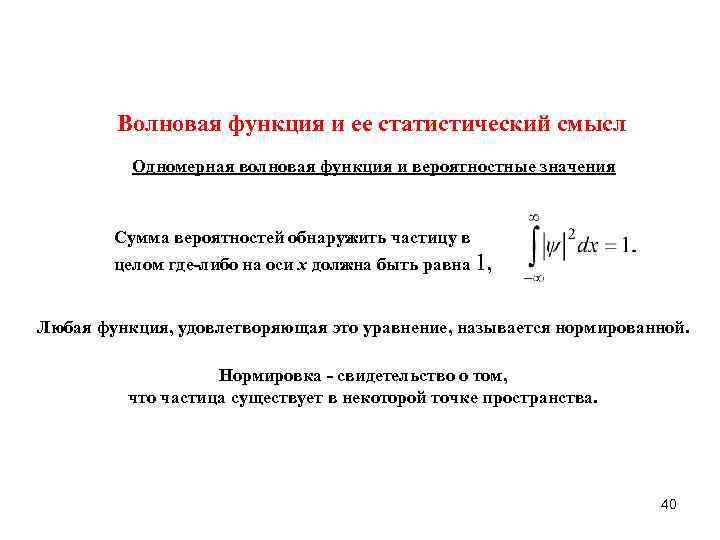 Волновая функция и ее статистический смысл

Одномерная волновая функция и вероятностные значения

Сумма вероятностей обнаружить частицу в целом где-либо на оси $x$ должна быть равна 1, $\int_{-\infty}^{\infty} |\psi|^2 dx = 1.$

Любая функция, удовлетворяющая это уравнение, называется нормированной.

Нормировка - свидетельство о том, что частица существует в некоторой точке пространства.

40